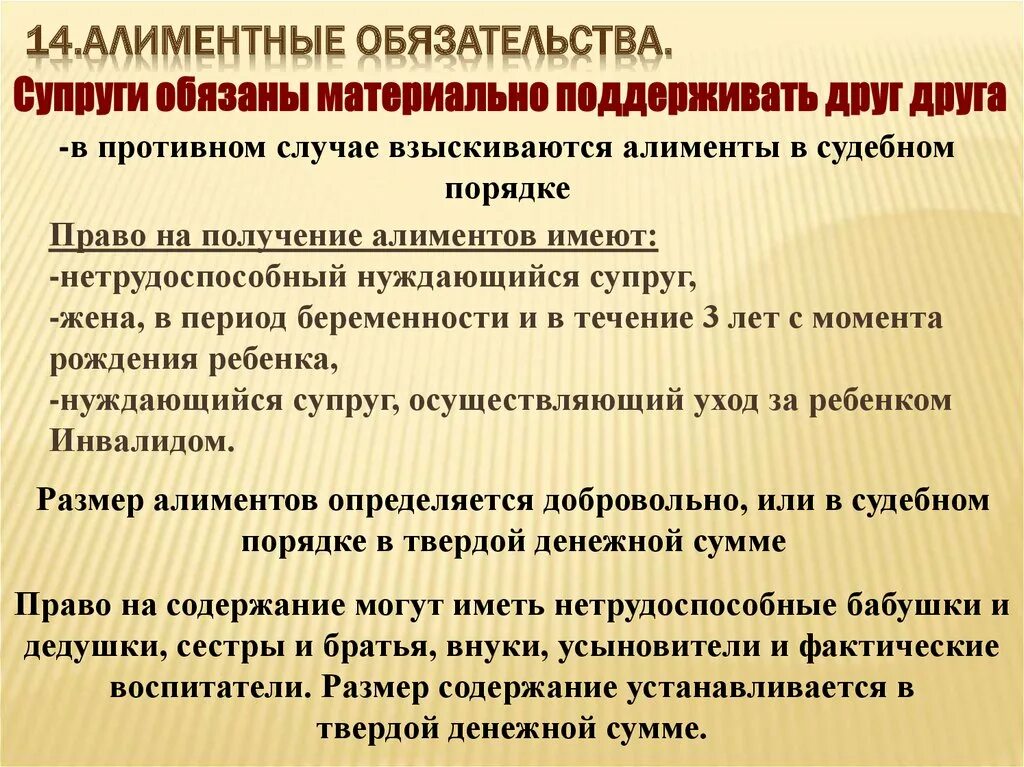 14.АЛИМЕНТНЫЕ ОБЯЗАТЕЛЬСТВА.

Супруги обязаны материально поддерживать друг друга

-в противном случае взыскиваются алименты в судебном порядке

Право на получение алиментов имеют:
-нетрудоспособный нуждающийся супруг,
-жена, в период беременности и в течение 3 лет с момента рождения ребенка,
-нуждающийся супруг, осуществляющий уход за ребенком Инвалидом.

Размер алиментов определяется добровольно, или в судебном порядке в твердой денежной сумме

Право на содержание могут иметь нетрудоспособные бабушки и дедушки, сестры и братья, внуки, усыновители и фактические воспитатели. Размер содержание устанавливается в твердой денежной сумме.